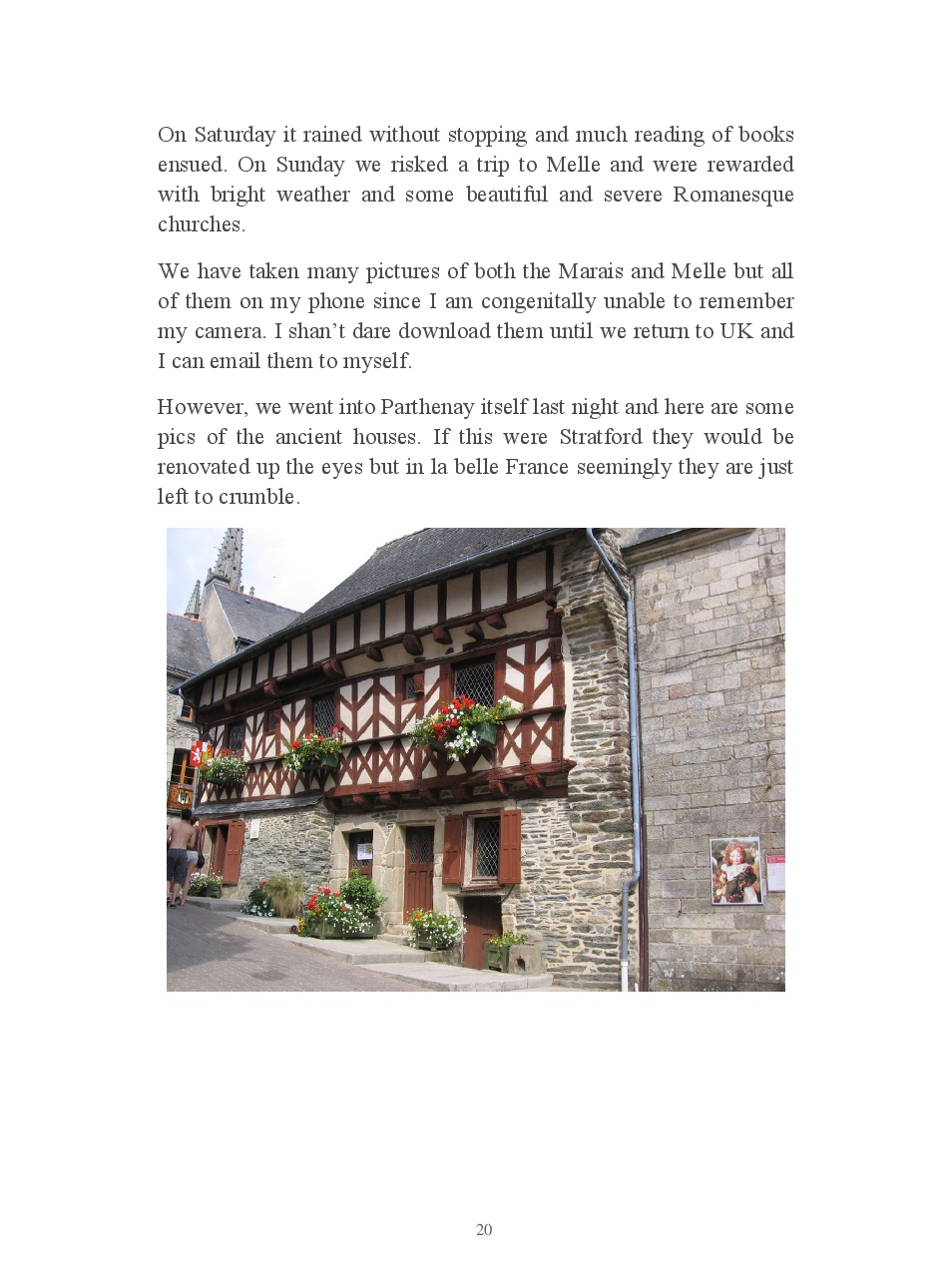 On Saturday it rained without stopping and much reading of books ensued. On Sunday we risked a trip to Melle and were rewarded with bright weather and some beautiful and severe Romanesque churches.

We have taken many pictures of both the Marais and Melle but all of them on my phone since I am congenitally unable to remember my camera. I shan't dare download them until we return to UK and I can email them to myself.

However, we went into Parthenay itself last night and here are some pics of the ancient houses. If this were Stratford they would be renovated up the eyes but in la belle France seemingly they are just left to crumble.

20